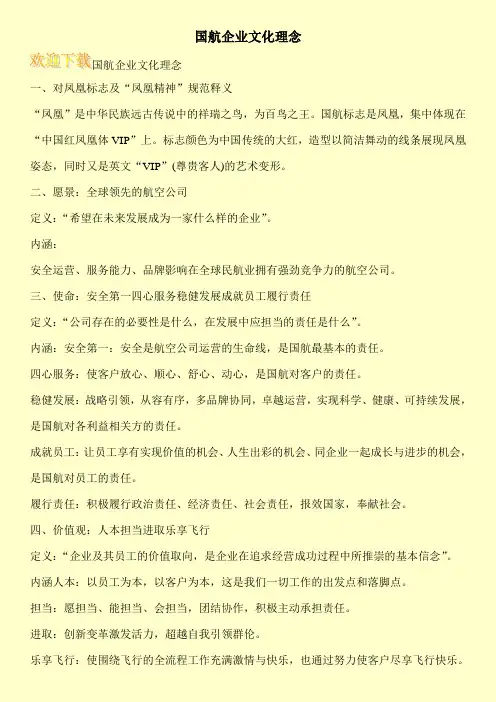 国航企业文化理念

欢迎下载国航企业文化理念

一、对凤凰标志及“凤凰精神”规范释义

“凤凰”是中华民族远古传说中的祥瑞之鸟，为百鸟之王。国航标志是凤凰，集中体现在“中国红凤凰体 VIP”上。标志颜色为中国传统的大红，造型以简洁舞动的线条展现凤凰姿态，同时又是英文“VIP”(尊贵客人)的艺术变形。

二、愿景：全球领先的航空公司

定义：“希望在未来发展成为一家什么样的企业”。

内涵：

安全运营、服务能力、品牌影响在全球民航业拥有强劲竞争力的航空公司。

三、使命：安全第一四心服务稳健发展成就员工履行责任

定义：“公司存在的必要性是什么，在发展中应担当的责任是什么”。

内涵：安全第一：安全是航空公司运营的生命线，是国航最基本的责任。

四心服务：使客户放心、顺心、舒心、动心，是国航对客户的责任。

稳健发展：战略引领，从容有序，多品牌协同，卓越运营，实现科学、健康、可持续发展，是国航对各利益相关方的责任。

成就员工：让员工享有实现价值的机会、人生出彩的机会、同企业一起成长与进步的机会，是国航对员工的责任。

履行责任：积极履行政治责任、经济责任、社会责任，报效国家，奉献社会。

四、价值观：人本担当进取乐享飞行

定义：“企业及其员工的价值取向，是企业在追求经营成功过程中所推崇的基本信念”。

内涵人本：以员工为本，以客户为本，这是我们一切工作的出发点和落脚点。

担当：愿担当、能担当、会担当，团结协作，积极主动承担责任。

进取：创新变革激发活力，超越自我引领群伦。

乐享飞行：使围绕飞行的全流程工作充满激情与快乐，也通过努力使客户尽享飞行快乐。